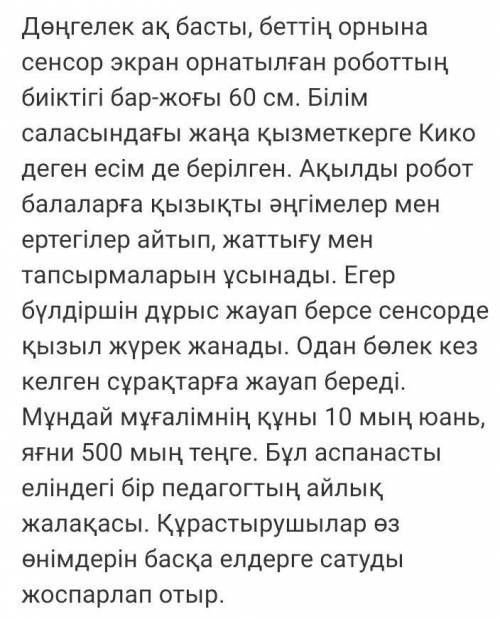 Дөңгелек ақ басты, беттің орнына сенсор экран орнатылған роботтың биіктігі бар-жоғы 60 см. Білім саласындағы жаңа қызметкерге Кико деген есім де берілген. Ақылды робот балаларға қызықты әңгімелер мен ертегілер айтып, жаттығу мен тапсырмаларын ұсынады. Егер бүлдіршін дұрыс жауап берсе сенсорде қызыл жүрек жанады. Одан бөлек кез келген сұрақтарға жауап береді. Мұндай мұғалімнің құны 10 мың юань, яғни 500 мың теңге. Бұл аспанасты еліндегі бір педагогтың айлық жалақасы. Құрастырушылар өз өнімдерін басқа елдерге сатуды жоспарлап отыр.